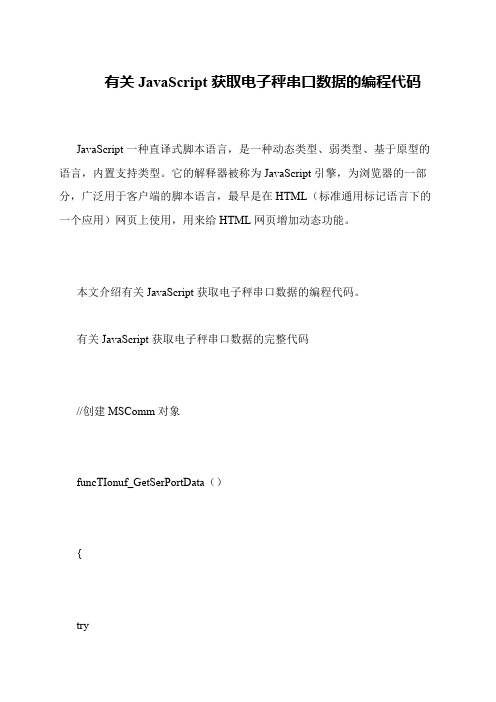 有关 JavaScript 获取电子秤串口数据的编程代码

JavaScript 一种直译式脚本语言，是一种动态类型、弱类型、基于原型的语言，内置支持类型。它的解释器被称为 JavaScript 引擎，为浏览器的一部分，广泛用于客户端的脚本语言，最早是在 HTML（标准通用标记语言下的一个应用）网页上使用，用来给 HTML 网页增加动态功能。

本文介绍有关 JavaScript 获取电子秤串口数据的编程代码。

有关 JavaScript 获取电子秤串口数据的完整代码

//创建 MSComm 对象

funcTIonuf_GetSerPortData（）

{

try